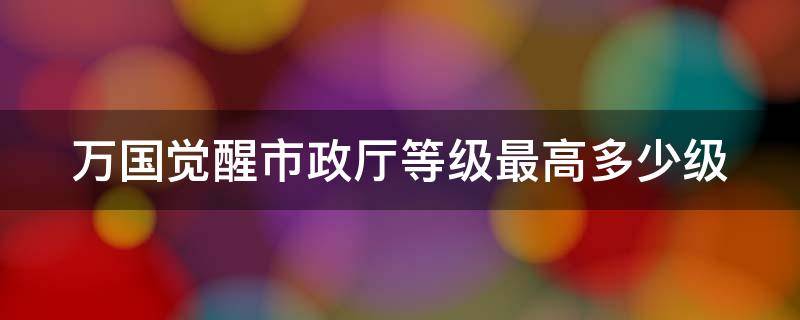 万国觉醒市政厅等级最高多少级